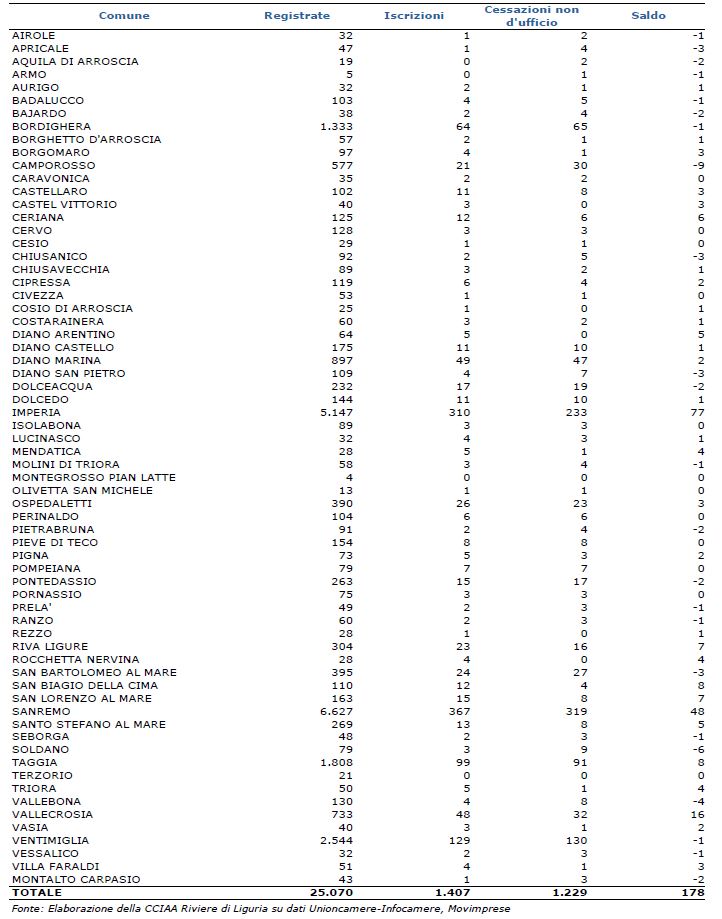 | Comune | Registrate | Iscrizioni | Cessazioni non d'ufficio | Saldo |
|---|---|---|---|---|
| AIROLE | 32 | 1 | 2 | -1 |
| APRICALE | 47 | 1 | 4 | -3 |
| AQUILA DI ARROSCIA | 19 | 0 | 2 | -2 |
| ARMO | 5 | 0 | 1 | -1 |
| AURIGO | 32 | 2 | 1 | 1 |
| BADALUCCO | 103 | 4 | 5 | -1 |
| BAJARDO | 38 | 2 | 4 | -2 |
| BORDIGHERA | 1.333 | 64 | 65 | -1 |
| BORGHETTO D'ARROSCIA | 57 | 2 | 1 | 1 |
| BORGOMARO | 97 | 4 | 1 | 3 |
| CAMPOROSSO | 577 | 21 | 30 | -9 |
| CARAVONICA | 35 | 2 | 2 | 0 |
| CASTELLARO | 102 | 11 | 8 | 3 |
| CASTEL VITTORIO | 40 | 3 | 0 | 3 |
| CERIANA | 125 | 12 | 6 | 6 |
| CERVO | 128 | 3 | 3 | 0 |
| CESIO | 29 | 1 | 1 | 0 |
| CHIUSANICO | 92 | 2 | 5 | -3 |
| CHIUSAVECCHIA | 89 | 3 | 2 | 1 |
| CIPRESSA | 119 | 6 | 4 | 2 |
| CIVEZZA | 53 | 1 | 1 | 0 |
| COSIO DI ARROSCIA | 25 | 1 | 0 | 1 |
| COSTARAINERA | 60 | 3 | 2 | 1 |
| DIANO ARENTINO | 64 | 5 | 0 | 5 |
| DIANO CASTELLO | 175 | 11 | 10 | 1 |
| DIANO MARINA | 897 | 49 | 47 | 2 |
| DIANO SAN PIETRO | 109 | 4 | 7 | -3 |
| DOLCEACQUA | 232 | 17 | 19 | -2 |
| DOLCEDO | 144 | 11 | 10 | 1 |
| IMPERIA | 5.147 | 310 | 233 | 77 |
| ISOLABONA | 89 | 3 | 3 | 0 |
| LUCINASCO | 32 | 4 | 3 | 1 |
| MENDATICA | 28 | 5 | 1 | 4 |
| MOLINI DI TRIORA | 58 | 3 | 4 | -1 |
| MONTEGROSSO PIAN LATTE | 4 | 0 | 0 | 0 |
| OLIVETTA SAN MICHELE | 13 | 1 | 1 | 0 |
| OSPEDALETTI | 390 | 26 | 23 | 3 |
| PERINALDO | 104 | 6 | 6 | 0 |
| PIETRABRUNA | 91 | 2 | 4 | -2 |
| PIEVE DI TECO | 154 | 8 | 8 | 0 |
| PIGNA | 73 | 5 | 3 | 2 |
| POMPEIANA | 79 | 7 | 7 | 0 |
| PONTEDASSIO | 263 | 15 | 17 | -2 |
| PORNASSIO | 75 | 3 | 3 | 0 |
| PRELA' | 49 | 2 | 3 | -1 |
| RANZO | 60 | 2 | 3 | -1 |
| REZZO | 28 | 1 | 0 | 1 |
| RIVA LIGURE | 304 | 23 | 16 | 7 |
| ROCCHETTA NERVINA | 28 | 4 | 0 | 4 |
| SAN BARTOLOMEO AL MARE | 395 | 24 | 27 | -3 |
| SAN BIAGIO DELLA CIMA | 110 | 12 | 4 | 8 |
| SAN LORENZO AL MARE | 163 | 15 | 8 | 7 |
| SANREMO | 6.627 | 367 | 319 | 48 |
| SANTO STEFANO AL MARE | 269 | 13 | 8 | 5 |
| SEBORGA | 48 | 2 | 3 | -1 |
| SOLDANO | 79 | 3 | 9 | -6 |
| TAGGIA | 1.808 | 99 | 91 | 8 |
| TERZORIO | 21 | 0 | 0 | 0 |
| TRIORA | 50 | 5 | 1 | 4 |
| VALLEBONA | 130 | 4 | 8 | -4 |
| VALLECROSIA | 733 | 48 | 32 | 16 |
| VASIA | 40 | 3 | 1 | 2 |
| VENTIMIGLIA | 2.544 | 129 | 130 | -1 |
| VESSALICO | 32 | 2 | 3 | -1 |
| VILLA FARALDI | 51 | 4 | 1 | 3 |
| MONTALTO CARPASIO | 43 | 1 | 3 | -2 |
| TOTALE | 25.070 | 1.407 | 1.229 | 178 |

Fonte: Elaborazione della CCIAA Riviere di Liguria su dati Unioncamere-Infocamere, Movimprese